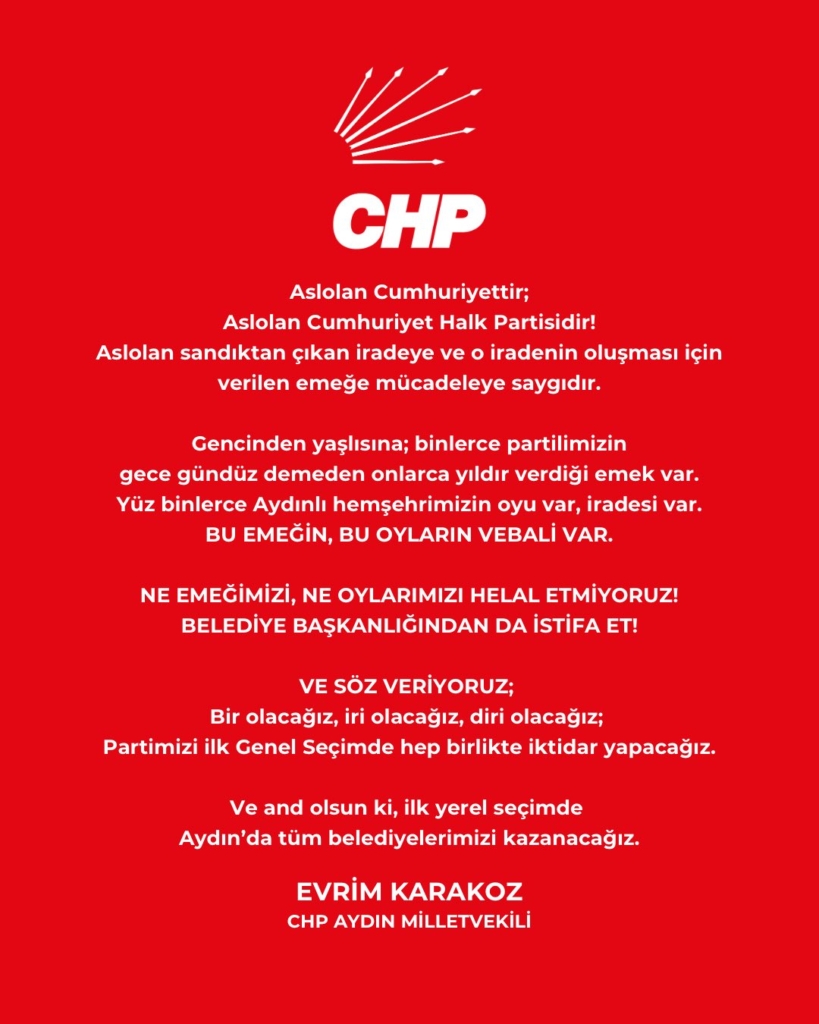 CHP

Aslolan Cumhuriyettir;
Aslolan Cumhuriyet Halk Partisidir!
Aslolan sandıktan çıkan iradeye ve o iradenin oluşması için verilen emeğe mücadeleye saygıdır.

Gencinden yaşlısına; binlerce partilimizin gece gündüz demeden onlarca yıldır verdiği emek var. Yüz binlerce Aydınlı hemşehrimizin oyu var, iradesi var. BU EMEĞİN, BU OYLARIN VEBALİ VAR.

NE EMEĞİMİZİ, NE OYLARIMIZI HELAL ETMİYORUZ!
BELEDİYE BAŞKANLIĞINDAN DA İSTİFA ET!

VE SÖZ VERİYORUZ;
Bir olacağız, iri olacağız, diri olacağız;
Partimizi ilk Genel Seçimde hep birlikte iktidar yapacağız.

Ve and olsun ki, ilk yerel seçimde
Aydın'da tüm belediyelerimizi kazanacağız.

EVRİM KARAKOZ
CHP AYDIN MİLLETVEKİLİ